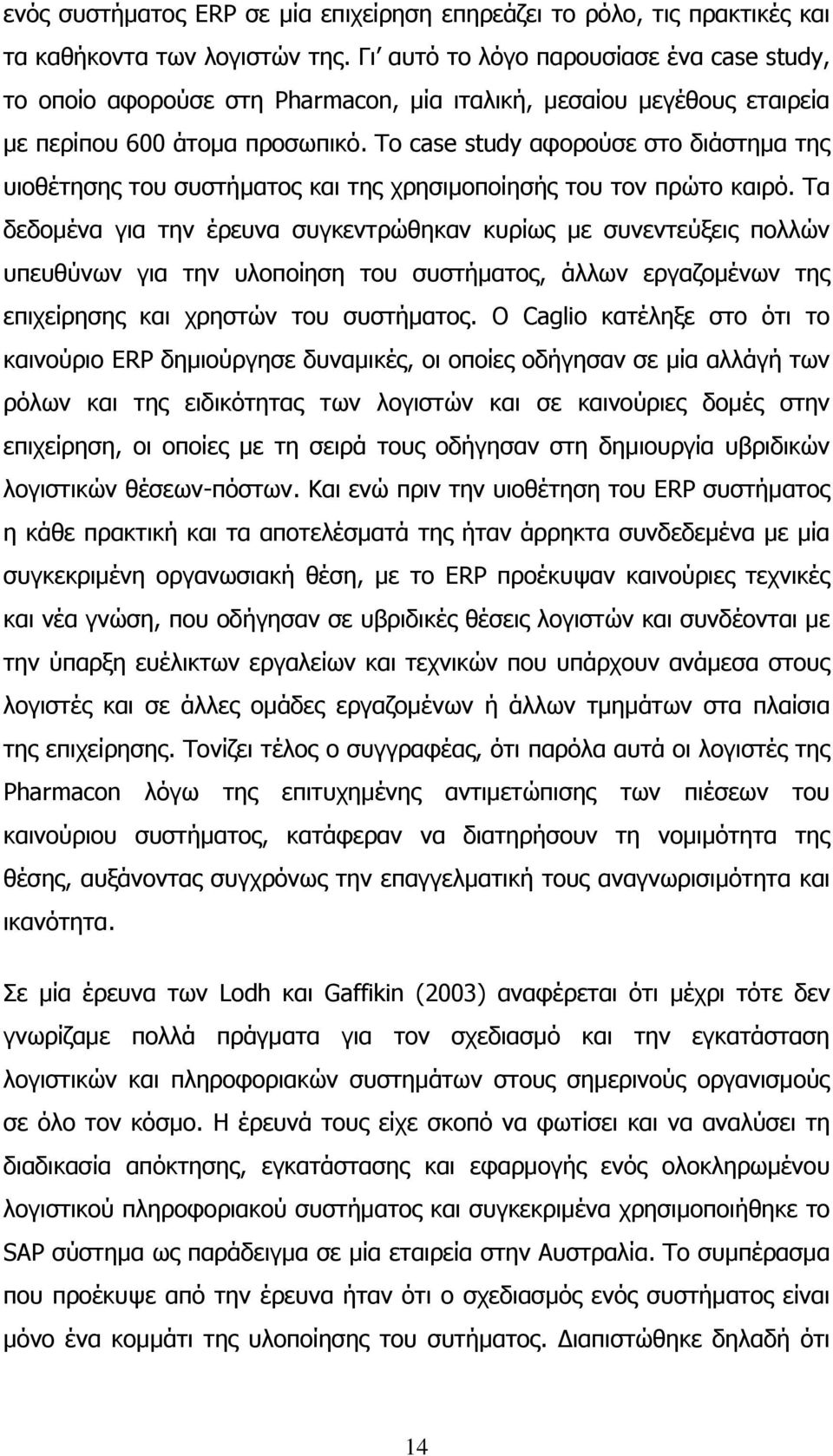 ενός συστήματος ERP σε μία επιχείρηση επηρεάζει το ρόλο, τις πρακτικές και τα καθήκοντα των λογιστών της. Γι' αυτό το λόγο παρουσίασε ένα case study, το οποίο αφορούσε στη Pharmacon, μία ιταλική, μεσαίου μεγέθους εταιρεία με περίπου 600 άτομα προσωπικό. Το case study αφορούσε στο διάστημα της υιοθέτησης του συστήματος και της χρησιμοποίησής του τον πρώτο καιρό. Τα δεδομένα για την έρευνα συγκεντρώθηκαν κυρίως με συνεντεύξεις πολλών υπευθύνων για την υλοποίηση του συστήματος, άλλων εργαζομένων της επιχείρησης και χρηστών του συστήματος. Ο Caglio κατέληξε στο ότι το καινούριο ERP δημιούργησε δυναμικές, οι οποίες οδήγησαν σε μία αλλάγή των ρόλων και της ειδικότητας των λογιστών και σε καινούριες δομές στην επιχείρηση, οι οποίες με τη σειρά τους οδήγησαν στη δημιουργία υβριδικών λογιστικών θέσεων-πόστων. Και ενώ πριν την υιοθέτηση του ERP συστήματος η κάθε πρακτική και τα αποτελέσματά της ήταν άρρηκτα συνδεδεμένα με μία συγκεκριμένη οργανωσιακή θέση, με το ERP προέκυψαν καινούριες τεχνικές και νέα γνώση, που οδήγησαν σε υβριδικές θέσεις λογιστών και συνδέονται με την ύπαρξη ευέλικτων εργαλείων και τεχνικών που υπάρχουν ανάμεσα στους λογιστές και σε άλλες ομάδες εργαζομένων ή άλλων τμημάτων στα πλαίσια της επιχείρησης. Τονίζει τέλος ο συγγραφέας, ότι παρόλα αυτά οι λογιστές της Pharmacon λόγω της επιτυχημένης αντιμετώπισης των πιέσεων του καινούριου συστήματος, κατάφεραν να διατηρήσουν τη νομιμότητα της θέσης, αυξάνοντας συγχρόνως την επαγγελματική τους αναγνωρισιμότητα και ικανότητα.

Σε μία έρευνα των Lodh και Gaffikin (2003) αναφέρεται ότι μέχρι τότε δεν γνωρίζαμε πολλά πράγματα για τον σχεδιασμό και την εγκατάσταση λογιστικών και πληροφοριακών συστημάτων στους σημερινούς οργανισμούς σε όλο τον κόσμο. Η έρευνά τους είχε σκοπό να φωτίσει και να αναλύσει τη διαδικασία απόκτησης, εγκατάστασης και εφαρμογής ενός ολοκληρωμένου λογιστικού πληροφοριακού συστήματος και συγκεκριμένα χρησιμοποιήθηκε το SAP σύστημα ως παράδειγμα σε μία εταιρεία στην Αυστραλία. Το συμπέρασμα που προέκυψε από την έρευνα ήταν ότι ο σχεδιασμός ενός συστήματος είναι μόνο ένα κομμάτι της υλοποίησης του συτήματος. Διαπιστώθηκε δηλαδή ότι

14